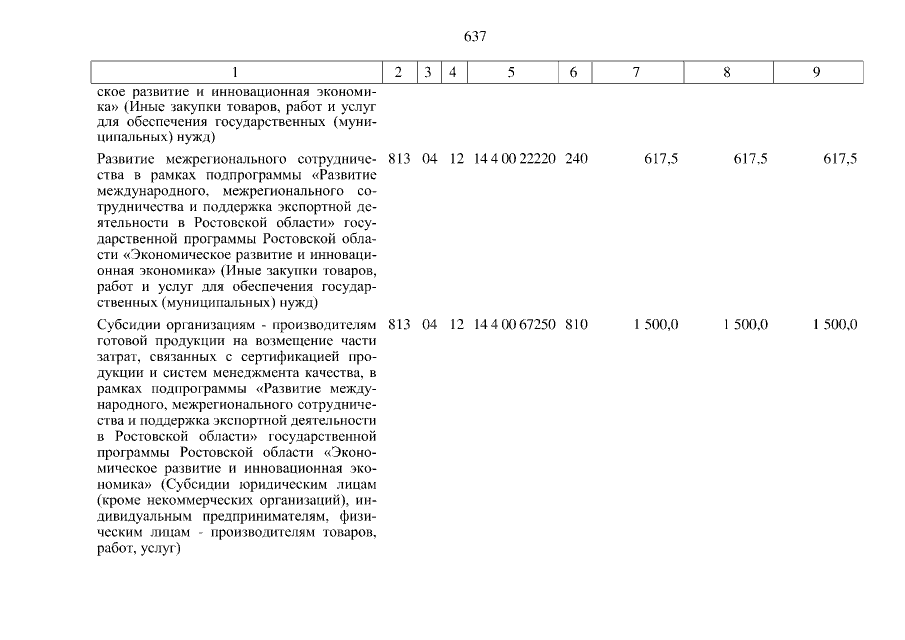 637

| 1 | 2 | 3 | 4 | 5 | 6 | 7 | 8 | 9 |
|---|---|---|---|---|---|---|---|---|
| ское развитие и инновационная экономика» (Иные закупки товаров, работ и услуг для обеспечения государственных (муниципальных) нужд) | | | | | | | | |
| Развитие межрегионального сотрудничества в рамках подпрограммы «Развитие международного, межрегионального сотрудничества и поддержка экспортной деятельности в Ростовской области» государственной программы Ростовской области «Экономическое развитие и инновационная экономика» (Иные закупки товаров, работ и услуг для обеспечения государственных (муниципальных) нужд) | 813 | 04 | 12 | 14 4 00 22220 | 240 | 617,5 | 617,5 | 617,5 |
| Субсидии организациям - производителям готовой продукции на возмещение части затрат, связанных с сертификацией продукции и систем менеджмента качества, в рамках подпрограммы «Развитие международного, межрегионального сотрудничества и поддержка экспортной деятельности в Ростовской области» государственной программы Ростовской области «Экономическое развитие и инновационная экономика» (Субсидии юридическим лицам (кроме некоммерческих организаций), индивидуальным предпринимателям, физическим лицам - производителям товаров, работ, услуг) | 813 | 04 | 12 | 14 4 00 67250 | 810 | 1 500,0 | 1 500,0 | 1 500,0 |